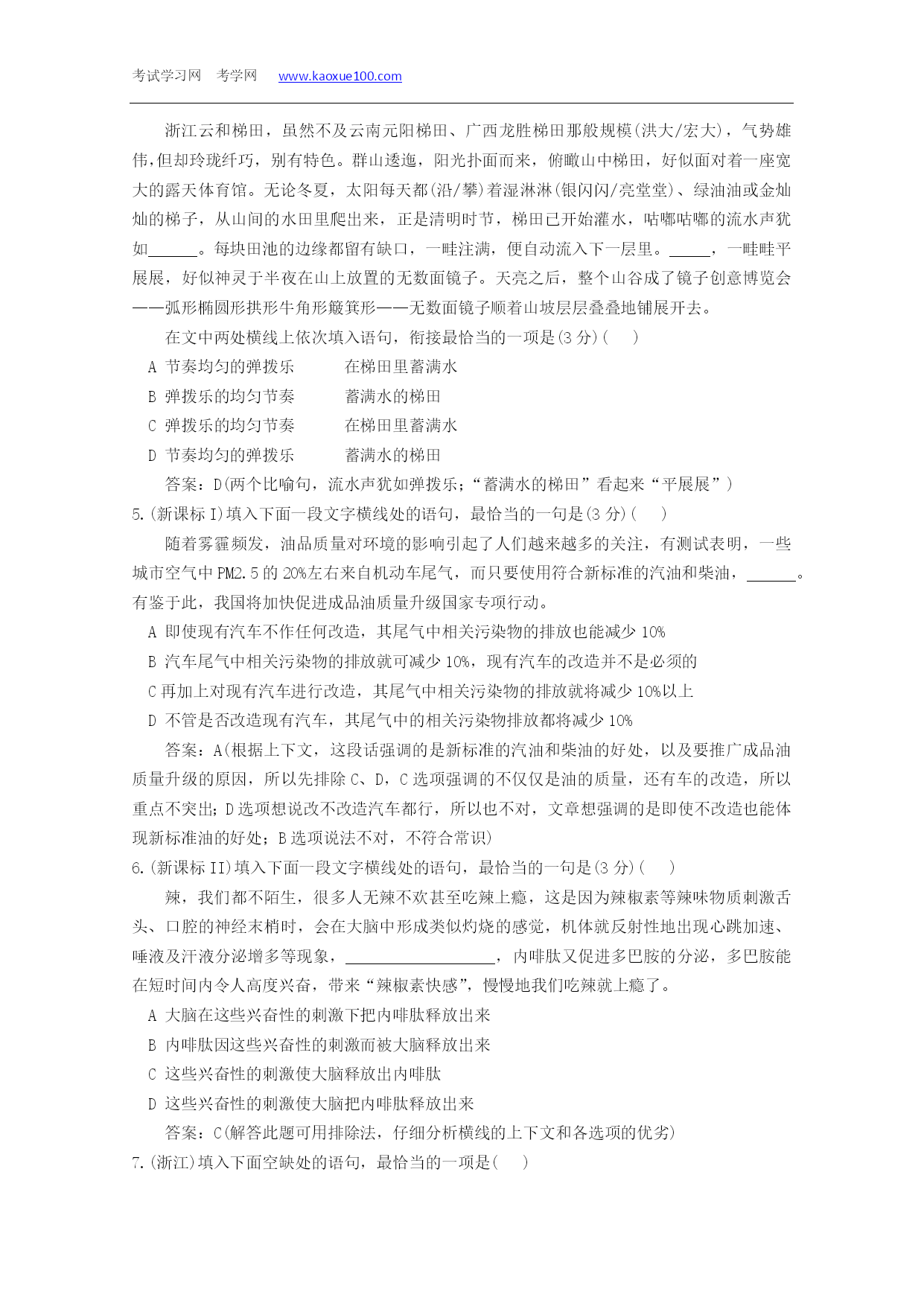 考试学习网　考学网　www.kaoxue100.com

浙江云和梯田，虽然不及云南元阳梯田、广西龙胜梯田那般规模(洪大/宏大)，气势雄伟,但却玲珑纤巧，别有特色。群山逶迤，阳光扑面而来，俯瞰山中梯田，好似面对着一座宽大的露天体育馆。无论冬夏，太阳每天都(沿/攀)着湿淋淋(银闪闪/亮堂堂)、绿油油或金灿灿的梯子，从山间的水田里爬出来，正是清明时节，梯田已开始灌水，咕嘟咕嘟的流水声犹如______。每块田池的边缘都留有缺口，一畦注满，便自动流入下一层里。_____，一畦畦平展展，好似神灵于半夜在山上放置的无数面镜子。天亮之后，整个山谷成了镜子创意博览会——弧形椭圆形拱形牛角形簸箕形——无数面镜子顺着山坡层层叠叠地铺展开去。

在文中两处横线上依次填入语句，衔接最恰当的一项是(3 分)(　　)

A 节奏均匀的弹拨乐　　在梯田里蓄满水

B 弹拨乐的均匀节奏　　蓄满水的梯田

C 弹拨乐的均匀节奏　　在梯田里蓄满水

D 节奏均匀的弹拨乐　　蓄满水的梯田

答案：D(两个比喻句，流水声犹如弹拨乐；“蓄满水的梯田”看起来“平展展”)

5.(新课标 I)填入下面一段文字横线处的语句，最恰当的一句是(3 分)(　　)

随着雾霾频发，油品质量对环境的影响引起了人们越来越多的关注，有测试表明，一些城市空气中 PM2.5 的 20%左右来自机动车尾气，而只要使用符合新标准的汽油和柴油，______。有鉴于此，我国将加快促进成品油质量升级国家专项行动。

A 即使现有汽车不作任何改造，其尾气中相关污染物的排放也能减少 10%

B 汽车尾气中相关污染物的排放就可减少 10%，现有汽车的改造并不是必须的

C 再加上对现有汽车进行改造，其尾气中相关污染物的排放就将减少 10%以上

D 不管是否改造现有汽车，其尾气中的相关污染物排放都将减少 10%

答案：A(根据上下文，这段话强调的是新标准的汽油和柴油的好处，以及要推广成品油质量升级的原因，所以先排除 C、D，C 选项强调的不仅仅是油的质量，还有车的改造，所以重点不突出；D 选项想说改不改造汽车都行，所以也不对，文章想强调的是即使不改造也能体现新标准油的好处；B 选项说法不对，不符合常识)

6.(新课标 II)填入下面一段文字横线处的语句，最恰当的一句是(3 分)(　　)

辣，我们都不陌生，很多人无辣不欢甚至吃辣上瘾，这是因为辣椒素等辣味物质刺激舌头、口腔的神经末梢时，会在大脑中形成类似灼烧的感觉，机体就反射性地出现心跳加速、唾液及汗液分泌增多等现象，__________________，内啡肽又促进多巴胺的分泌，多巴胺能在短时间内令人高度兴奋，带来“辣椒素快感”，慢慢地我们吃辣就上瘾了。

A 大脑在这些兴奋性的刺激下把内啡肽释放出来

B 内啡肽因这些兴奋性的刺激而被大脑释放出来

C 这些兴奋性的刺激使大脑释放出内啡肽

D 这些兴奋性的刺激使大脑把内啡肽释放出来

答案：C(解答此题可用排除法，仔细分析横线的上下文和各选项的优劣)

7.(浙江)填入下面空缺处的语句，最恰当的一项是(　　)